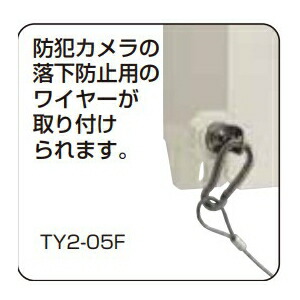 防犯カメラの落下防止用のワイヤーが取り付けられます。

TY2-05F